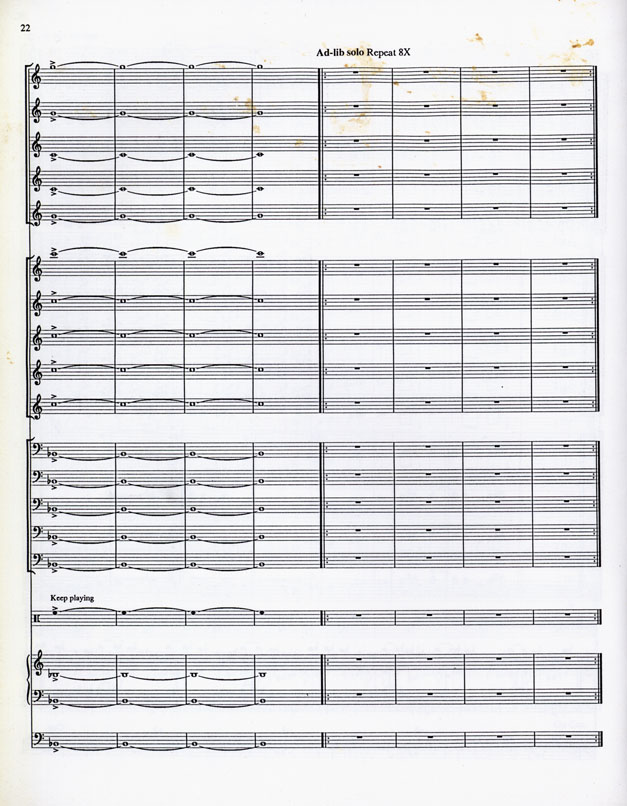 22

Ad-lib solo Repeat 8X

Keep playing